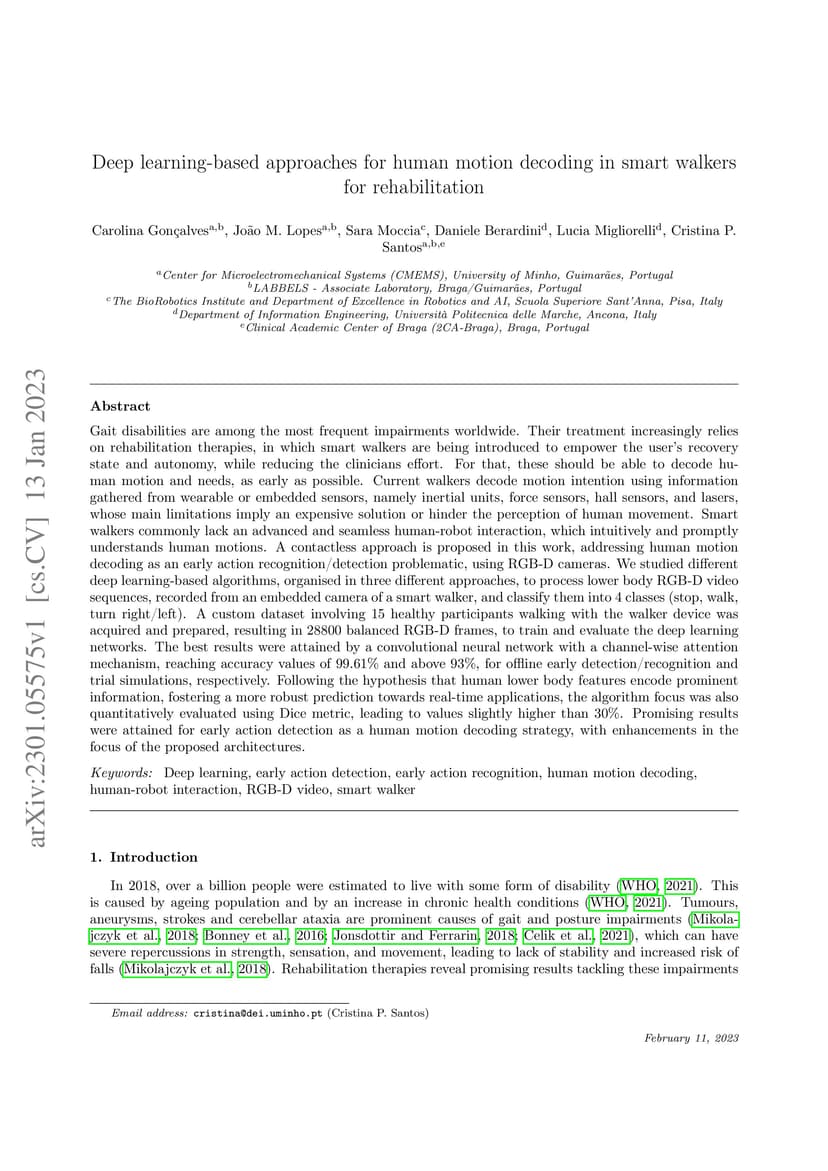 arXiv:2301.05575v1 [cs.CV] 13 Jan 2023

Deep learning-based approaches for human motion decoding in smart walkers for rehabilitation

Carolina Gonçalves$^{a,b}$, João M. Lopes$^{a,b}$, Sara Moccia$^{c}$, Daniele Berardini$^{d}$, Lucia Migliorelli$^{d}$, Cristina P. Santos$^{a,b,e}$

$^{a}$Center for Microelectromechanical Systems (CMEMS), University of Minho, Guimarães, Portugal
$^{b}$LABBELS - Associate Laboratory, Braga/Guimarães, Portugal
$^{c}$The BioRobotics Institute and Department of Excellence in Robotics and AI, Scuola Superiore Sant'Anna, Pisa, Italy
$^{d}$Department of Information Engineering, Università Politecnica delle Marche, Ancona, Italy
$^{e}$Clinical Academic Center of Braga (2CA-Braga), Braga, Portugal

Abstract

Gait disabilities are among the most frequent impairments worldwide. Their treatment increasingly relies on rehabilitation therapies, in which smart walkers are being introduced to empower the user's recovery state and autonomy, while reducing the clinicians effort. For that, these should be able to decode human motion and needs, as early as possible. Current walkers decode motion intention using information gathered from wearable or embedded sensors, namely inertial units, force sensors, hall sensors, and lasers, whose main limitations imply an expensive solution or hinder the perception of human movement. Smart walkers commonly lack an advanced and seamless human-robot interaction, which intuitively and promptly understands human motions. A contactless approach is proposed in this work, addressing human motion decoding as an early action recognition/detection problematic, using RGB-D cameras. We studied different deep learning-based algorithms, organised in three different approaches, to process lower body RGB-D video sequences, recorded from an embedded camera of a smart walker, and classify them into 4 classes (stop, walk, turn right/left). A custom dataset involving 15 healthy participants walking with the walker device was acquired and prepared, resulting in 28800 balanced RGB-D frames, to train and evaluate the deep learning networks. The best results were attained by a convolutional neural network with a channel-wise attention mechanism, reaching accuracy values of 99.61% and above 93%, for offline early detection/recognition and trial simulations, respectively. Following the hypothesis that human lower body features encode prominent information, fostering a more robust prediction towards real-time applications, the algorithm focus was also quantitatively evaluated using Dice metric, leading to values slightly higher than 30%. Promising results were attained for early action detection as a human motion decoding strategy, with enhancements in the focus of the proposed architectures.

Keywords: Deep learning, early action detection, early action recognition, human motion decoding, human-robot interaction, RGB-D video, smart walker

1. Introduction

In 2018, over a billion people were estimated to live with some form of disability (WHO, 2021). This is caused by ageing population and by an increase in chronic health conditions (WHO, 2021). Tumours, aneurysms, strokes and cerebellar ataxia are prominent causes of gait and posture impairments (Mikolajczyk et al., 2018; Bonney et al., 2016; Jonsdottir and Ferrarin, 2018; Celik et al., 2021), which can have severe repercussions in strength, sensation, and movement, leading to lack of stability and increased risk of falls (Mikolajczyk et al., 2018). Rehabilitation therapies reveal promising results tackling these impairments

Email address: cristina@dei.uminho.pt (Cristina P. Santos)

February 11, 2023